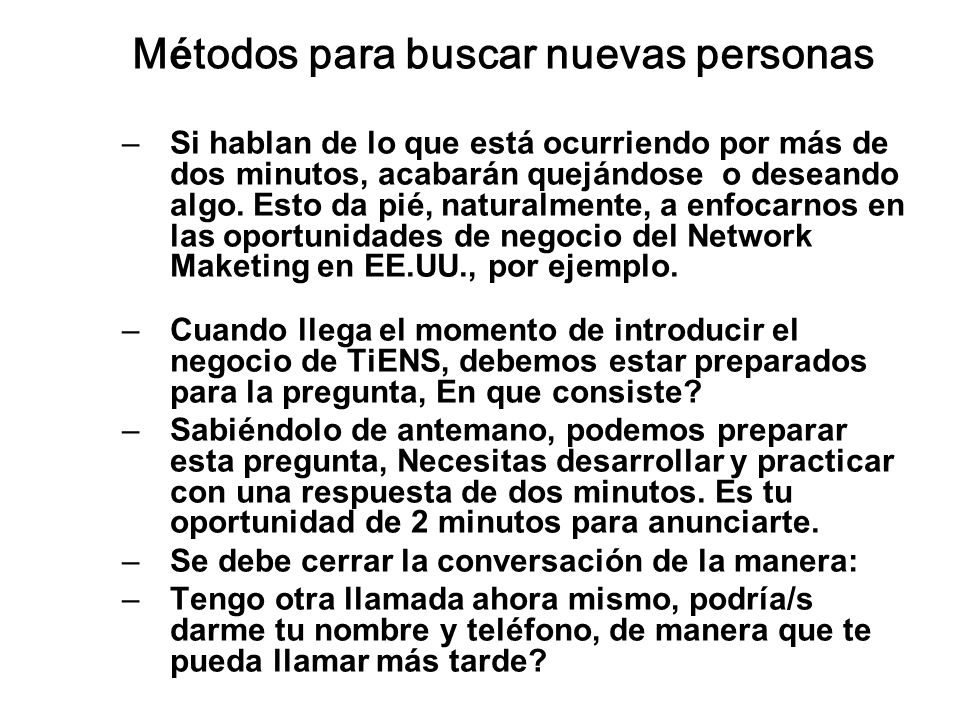 Métodos para buscar nuevas personas

– Si hablan de lo que está ocurriendo por más de dos minutos, acabarán quejándose o deseando algo. Esto da pié, naturalmente, a enfocarnos en las oportunidades de negocio del Network Maketing en EE.UU., por ejemplo.

– Cuando llega el momento de introducir el negocio de TiENS, debemos estar preparados para la pregunta, En que consiste?
– Sabiéndolo de antemano, podemos preparar esta pregunta, Necesitas desarrollar y practicar con una respuesta de dos minutos. Es tu oportunidad de 2 minutos para anunciarte.
– Se debe cerrar la conversación de la manera:
– Tengo otra llamada ahora mismo, podría/s darme tu nombre y teléfono, de manera que te pueda llamar más tarde?